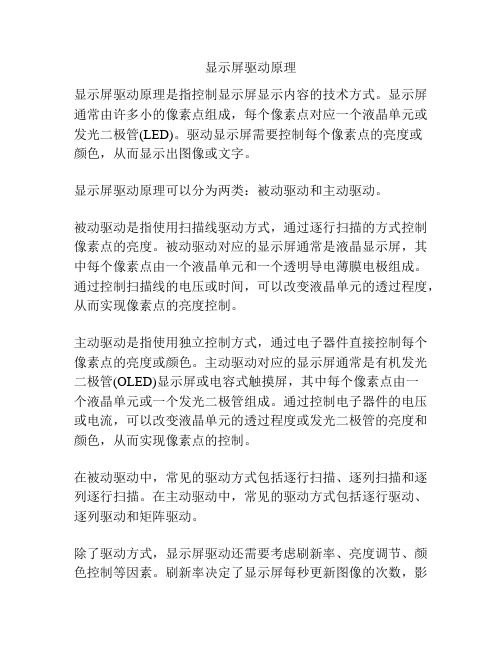 显示屏驱动原理

显示屏驱动原理是指控制显示屏显示内容的技术方式。显示屏通常由许多小的像素点组成，每个像素点对应一个液晶单元或发光二极管(LED)。驱动显示屏需要控制每个像素点的亮度或颜色，从而显示出图像或文字。

显示屏驱动原理可以分为两类：被动驱动和主动驱动。

被动驱动是指使用扫描线驱动方式，通过逐行扫描的方式控制像素点的亮度。被动驱动对应的显示屏通常是液晶显示屏，其中每个像素点由一个液晶单元和一个透明导电薄膜电极组成。通过控制扫描线的电压或时间，可以改变液晶单元的透过程度，从而实现像素点的亮度控制。

主动驱动是指使用独立控制方式，通过电子器件直接控制每个像素点的亮度或颜色。主动驱动对应的显示屏通常是有机发光二极管(OLED)显示屏或电容式触摸屏，其中每个像素点由一个液晶单元或一个发光二极管组成。通过控制电子器件的电压或电流，可以改变液晶单元的透过程度或发光二极管的亮度和颜色，从而实现像素点的控制。

在被动驱动中，常见的驱动方式包括逐行扫描、逐列扫描和逐列逐行扫描。在主动驱动中，常见的驱动方式包括逐行驱动、逐列驱动和矩阵驱动。

除了驱动方式，显示屏驱动还需要考虑刷新率、亮度调节、颜色控制等因素。刷新率决定了显示屏每秒更新图像的次数，影